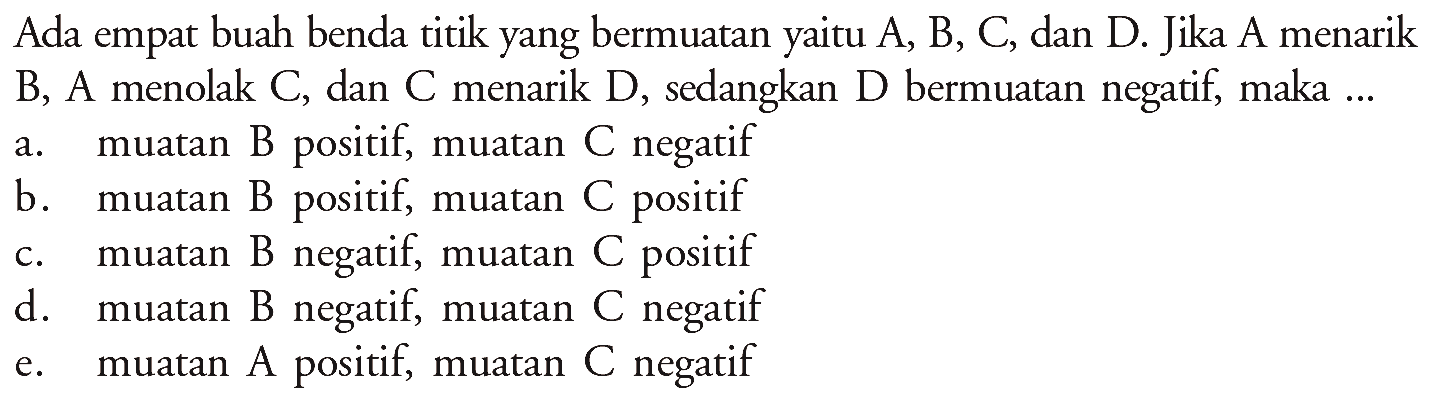 Ada empat buah benda titik yang bermuatan yaitu A, B, C, dan D. Jika A menarik B, A menolak C, dan C menarik D, sedangkan D bermuatan negatif, maka ...
a. muatan B positif, muatan C negatif
b. muatan B positif, muatan C positif
c. muatan B negatif, muatan C positif
d. muatan B negatif, muatan C negatif
e. muatan A positif, muatan C negatif